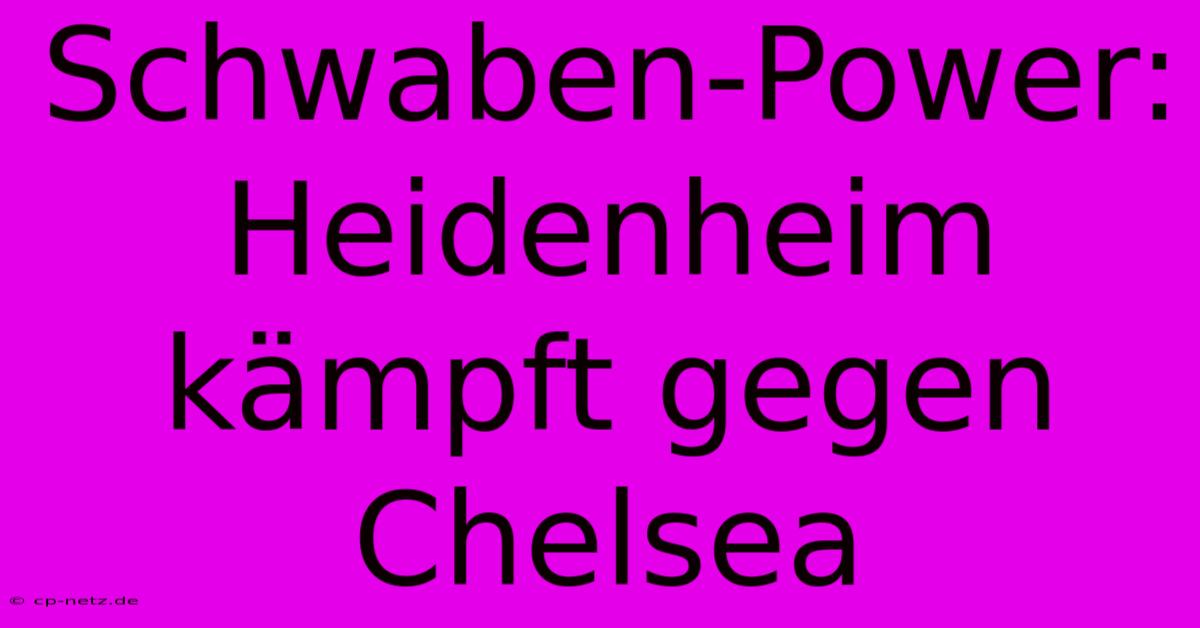 Schwaben-Power: Heidenheim kämpft gegen Chelsea

© cp-netz.de